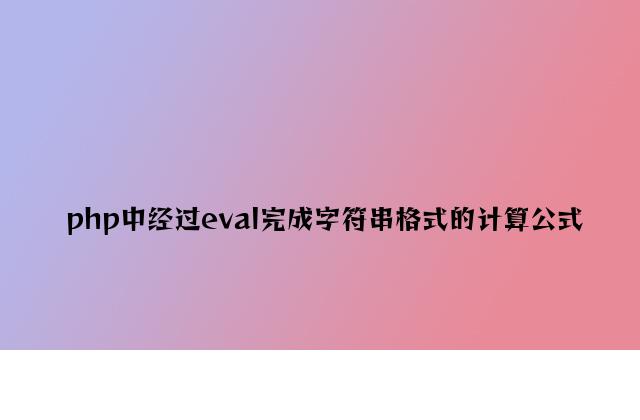 php中经过eval完成字符串格式的计算公式